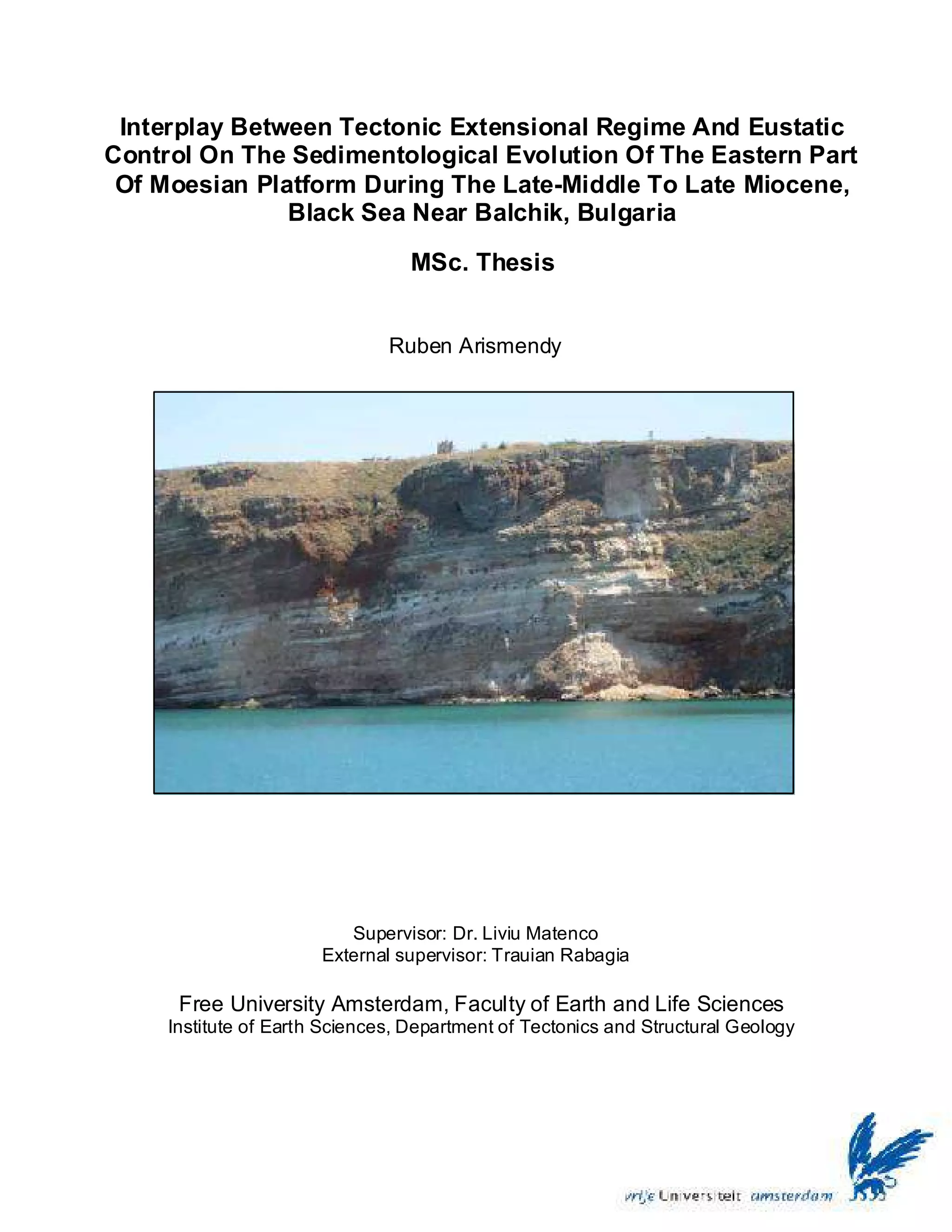 Interplay Between Tectonic Extensional Regime And Eustatic Control On The Sedimentological Evolution Of The Eastern Part Of Moesian Platform During The Late-Middle To Late Miocene, Black Sea Near Balchik, Bulgaria

MSc. Thesis

Ruben Arismendy

Supervisor: Dr. Liviu Matenco
External supervisor: Trauian Rabagia

Free University Amsterdam, Faculty of Earth and Life Sciences
Institute of Earth Sciences, Department of Tectonics and Structural Geology

vrije Universiteit amsterdam